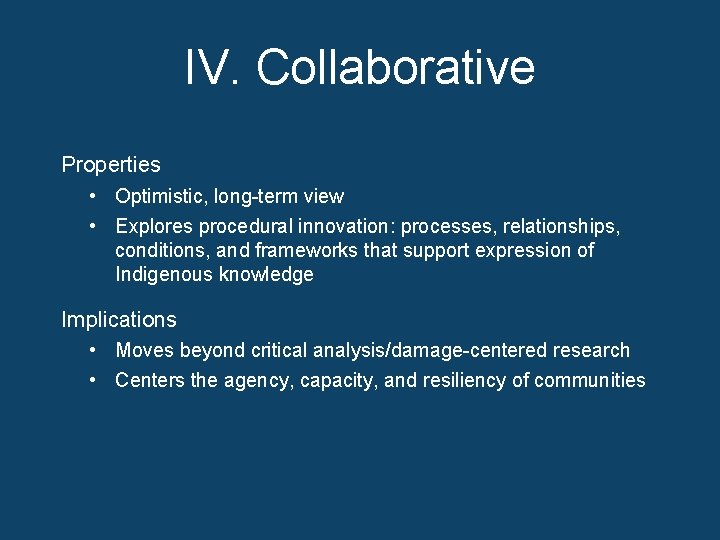 IV. Collaborative

Properties
• Optimistic, long-term view
• Explores procedural innovation: processes, relationships, conditions, and frameworks that support expression of Indigenous knowledge

Implications
• Moves beyond critical analysis/damage-centered research
• Centers the agency, capacity, and resiliency of communities